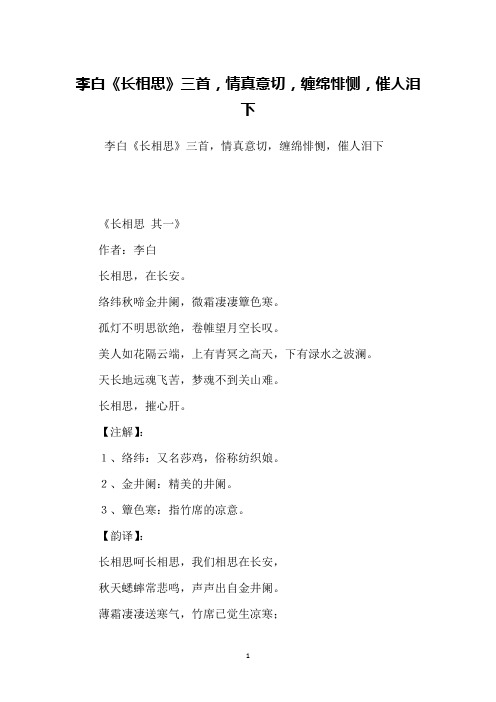 李白《长相思》三首，情真意切，缠绵悱恻，催人泪下

李白《长相思》三首，情真意切，缠绵悱恻，催人泪下

《长相思 其一》

作者：李白

长相思，在长安。

络纬秋啼金井阑，微霜凄凄簟色寒。

孤灯不明思欲绝，卷帷望月空长叹。

美人如花隔云端，上有青冥之高天，下有渌水之波澜。

天长地远魂飞苦，梦魂不到关山难。

长相思，摧心肝。

【注解】:

1、络纬：又名莎鸡，俗称纺织娘。

2、金井阑：精美的井阑。

3、簟色寒：指竹席的凉意。

【韵译】:

长相思呵长相思，我们相思在长安，

秋天蟋蟀常悲鸣，声声出自金井阑。

薄霜凄凄送寒气，竹席已觉生凉寒；

1